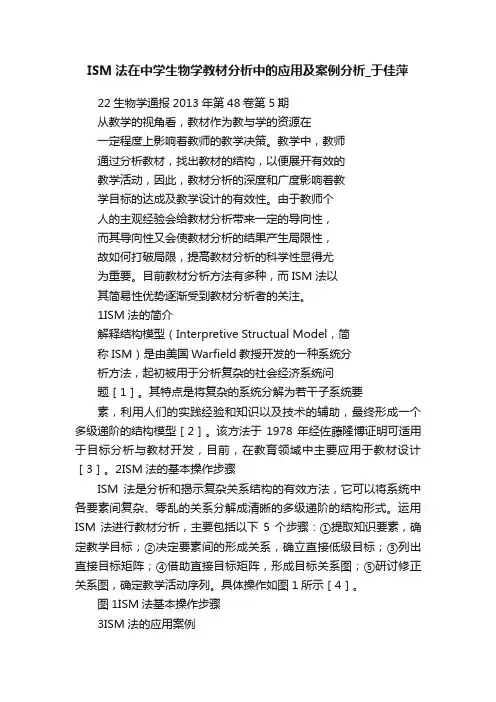 ISM 法在中学生物学教材分析中的应用及案例分析_于佳萍

22 生物学通报 2013 年第 48 卷第 5 期

从教学的视角看，教材作为教与学的资源在一定程度上影响着教师的教学决策。教学中，教师通过分析教材，找出教材的结构，以便展开有效的教学活动，因此，教材分析的深度和广度影响着教学目标的达成及教学设计的有效性。由于教师个人的主观经验会给教材分析带来一定的导向性，而其导向性又会使教材分析的结果产生局限性，故如何打破局限，提高教材分析的科学性显得尤为重要。目前教材分析方法有多种，而 ISM 法以其简易性优势逐渐受到教材分析者的关注。

1ISM 法的简介

解释结构模型（Interpretive Structual Model，简称 ISM）是由美国 Warfield 教授开发的一种系统分析方法，起初被用于分析复杂的社会经济系统问题［1］。其特点是将复杂的系统分解为若干子系统要素，利用人们的实践经验和知识以及技术的辅助，最终形成一个多级递阶的结构模型［2］。该方法于 1978 年经佐藤隆博证明可适用于目标分析与教材开发，目前，在教育领域中主要应用于教材设计［3］。2ISM 法的基本操作步骤

ISM 法是分析和揭示复杂关系结构的有效方法，它可以将系统中各要素间复杂、零乱的关系分解成清晰的多级递阶的结构形式。运用 ISM 法进行教材分析，主要包括以下 5 个步骤：①提取知识要素，确定教学目标；②决定要素间的形成关系，确立直接低级目标；③列出直接目标矩阵；④借助直接目标矩阵，形成目标关系图；⑤研讨修正关系图，确定教学活动序列。具体操作如图 1 所示［4］。

图 1ISM 法基本操作步骤

3ISM 法的应用案例